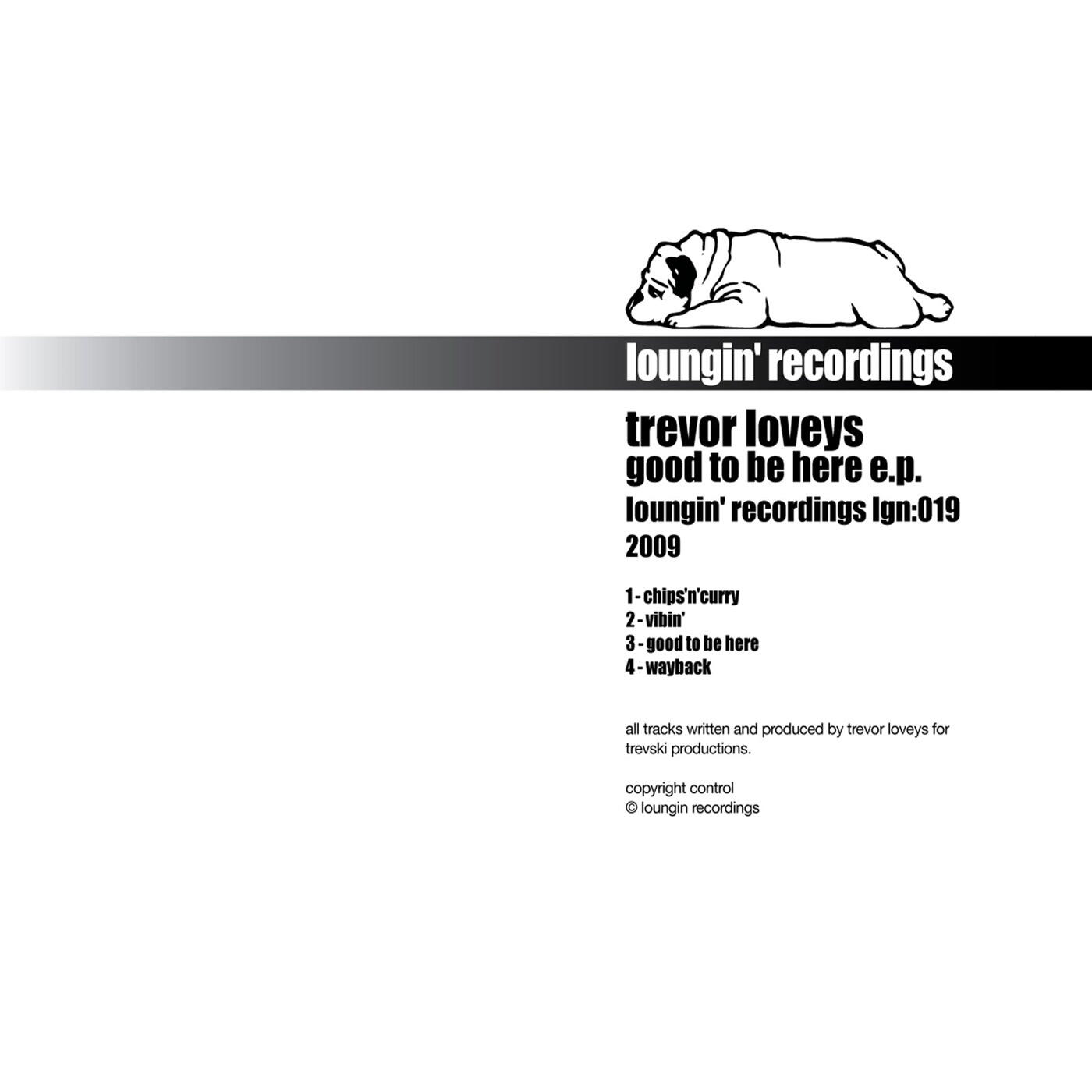 loungin' recordings

trevor loveys
good to be here e.p.
loungin' recordings lgn:019
2009

1 - chips'n'curry
2 - vibin'
3 - good to be here
4 - wayback

all tracks written and produced by trevor loveys for trevski productions.

copyright control
© loungin recordings